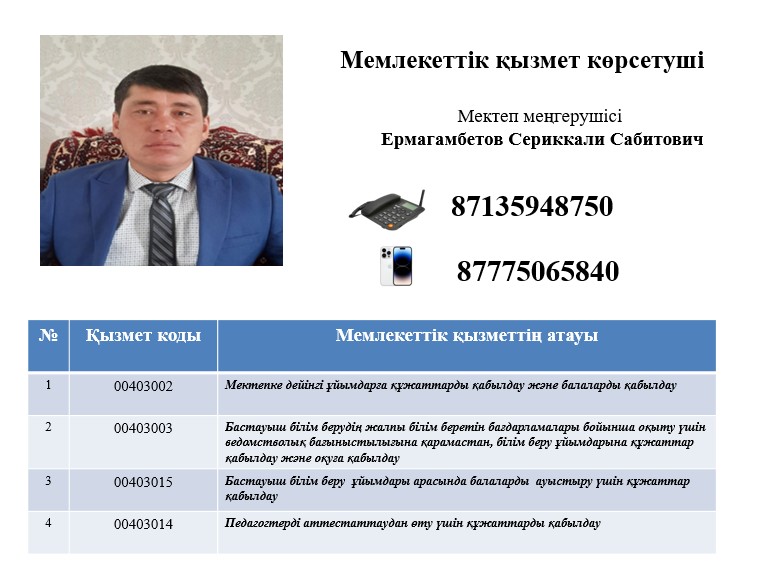 Мемлекеттік қызмет көрсетуші

Мектеп меңгерушісі
Ермагамбетов Сериккали Сабитович

87135948750

87775065840

| № | Қызмет коды | Мемлекеттік қызметтің атауы |
|---|---|---|
| 1 | 00403002 | Мектепке дейінгі ұйымдарға құжаттарды қабылдау және балаларды қабылдау |
| 2 | 00403003 | Бастауыш білім берудің жалпы білім беретін бағдарламалары бойынша оқыту үшін ведомстволық бағыныстылығына қарамастан, білім беру ұйымдарына құжаттар қабылдау және оқуға қабылдау |
| 3 | 00403015 | Бастауыш білім беру ұйымдары арасында балаларды ауыстыру үшін құжаттар қабылдау |
| 4 | 00403014 | Педагогтерді аттестаттаудан өту үшін құжаттарды қабылдау |